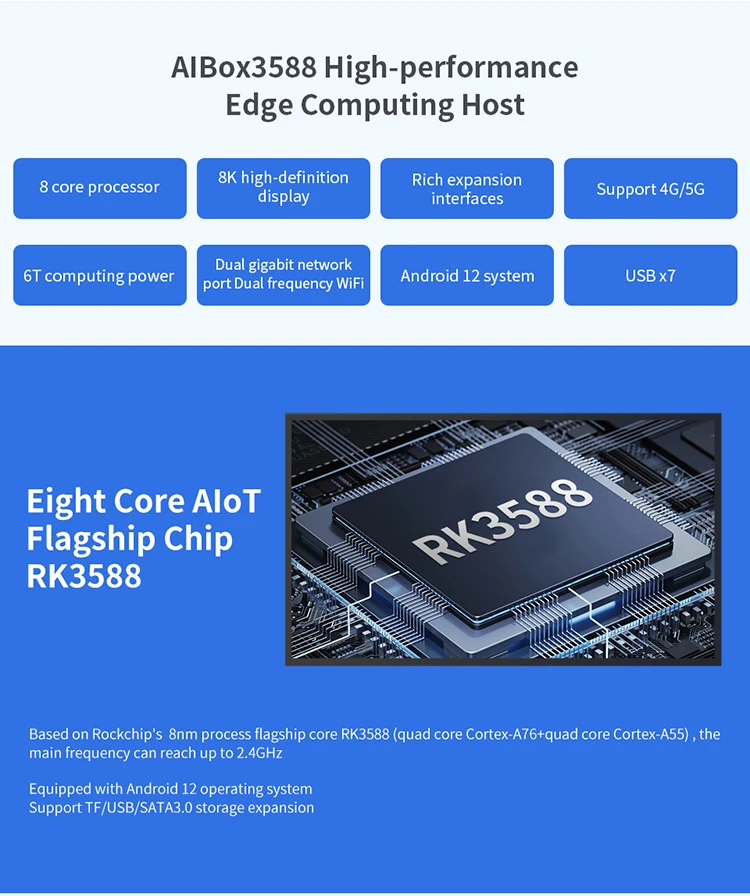 AIBox3588 High-performance
Edge Computing Host

8 core processor

8K high-definition display

Rich expansion interfaces

Support 4G/5G

6T computing power

Dual gigabit network port Dual frequency WiFi

Android 12 system

USB x7

Eight Core AIoT
Flagship Chip
RK3588

RK3588

Based on Rockchip's 8nm process flagship core RK3588 (quad core Cortex-A76+quad core Cortex-A55) , the main frequency can reach up to 2.4GHz

Equipped with Android 12 operating system
Support TF/USB/SATA3.0 storage expansion